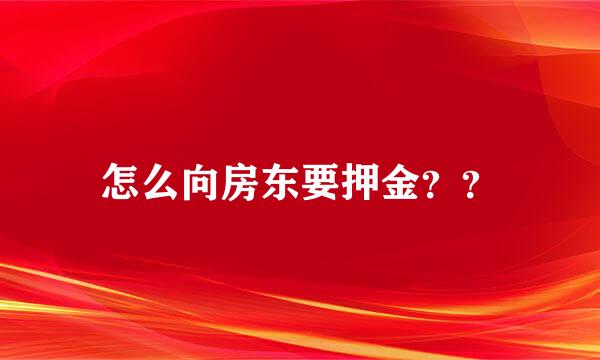 怎么向房东要押金？？